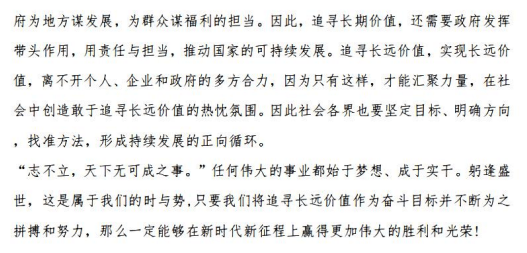 府为地方谋发展，为群众谋福利的担当。因此，追寻长期价值，还需要政府发挥带头作用，用责任与担当，推动国家的可持续发展。追寻长远价值，实现长远价值，离不开个人、企业和政府的多方合力，因为只有这样，才能汇聚力量，在社会中创造敢于追寻长远价值的热忱氛围。因此社会各界也要坚定目标、明确方向，找准方法，形成持续发展的正向循环。

“志不立，天下无可成之事。”任何伟大的事业都始于梦想、成于实干。躬逢盛世，这是属于我们的时与势，只要我们将追寻长远价值作为奋斗目标并不断为之拼搏和努力，那么一定能够在新时代新征程上赢得更加伟大的胜利和光荣！